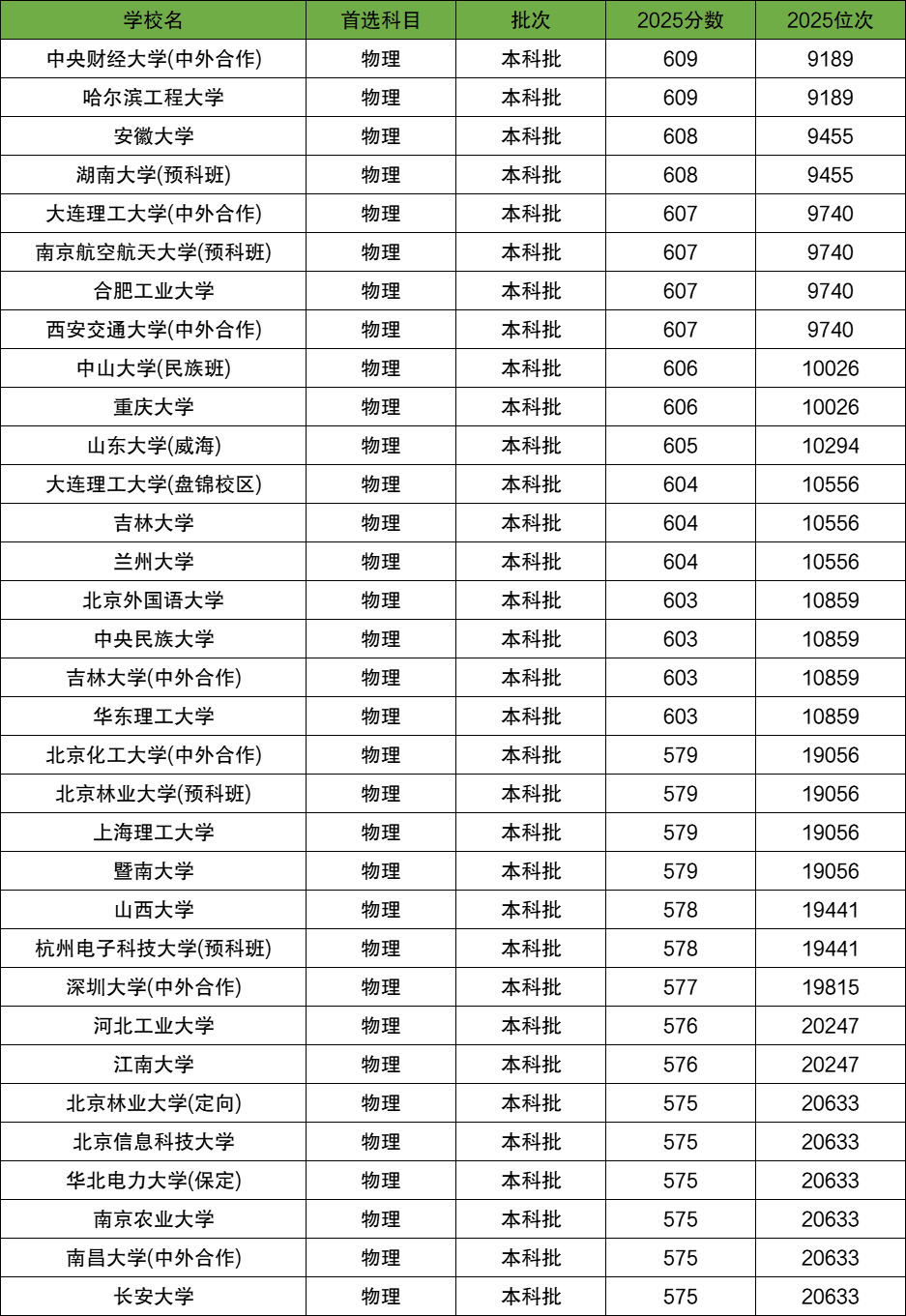 | 学校名 | 首选科目 | 批次 | 2025分数 | 2025位次 |
|---|---|---|---|---|
| 中央财经大学(中外合作) | 物理 | 本科批 | 609 | 9189 |
| 哈尔滨工程大学 | 物理 | 本科批 | 609 | 9189 |
| 安徽大学 | 物理 | 本科批 | 608 | 9455 |
| 湖南大学(预科班) | 物理 | 本科批 | 608 | 9455 |
| 大连理工大学(中外合作) | 物理 | 本科批 | 607 | 9740 |
| 南京航空航天大学(预科班) | 物理 | 本科批 | 607 | 9740 |
| 合肥工业大学 | 物理 | 本科批 | 607 | 9740 |
| 西安交通大学(中外合作) | 物理 | 本科批 | 607 | 9740 |
| 中山大学(民族班) | 物理 | 本科批 | 606 | 10026 |
| 重庆大学 | 物理 | 本科批 | 606 | 10026 |
| 山东大学(威海) | 物理 | 本科批 | 605 | 10294 |
| 大连理工大学(盘锦校区) | 物理 | 本科批 | 604 | 10556 |
| 吉林大学 | 物理 | 本科批 | 604 | 10556 |
| 兰州大学 | 物理 | 本科批 | 604 | 10556 |
| 北京外国语大学 | 物理 | 本科批 | 603 | 10859 |
| 中央民族大学 | 物理 | 本科批 | 603 | 10859 |
| 吉林大学(中外合作) | 物理 | 本科批 | 603 | 10859 |
| 华东理工大学 | 物理 | 本科批 | 603 | 10859 |
| 北京化工大学(中外合作) | 物理 | 本科批 | 579 | 19056 |
| 北京林业大学(预科班) | 物理 | 本科批 | 579 | 19056 |
| 上海理工大学 | 物理 | 本科批 | 579 | 19056 |
| 暨南大学 | 物理 | 本科批 | 579 | 19056 |
| 山西大学 | 物理 | 本科批 | 578 | 19441 |
| 杭州电子科技大学(预科班) | 物理 | 本科批 | 578 | 19441 |
| 深圳大学(中外合作) | 物理 | 本科批 | 577 | 19815 |
| 河北工业大学 | 物理 | 本科批 | 576 | 20247 |
| 江南大学 | 物理 | 本科批 | 576 | 20247 |
| 北京林业大学(定向) | 物理 | 本科批 | 575 | 20633 |
| 北京信息科技大学 | 物理 | 本科批 | 575 | 20633 |
| 华北电力大学(保定) | 物理 | 本科批 | 575 | 20633 |
| 南京农业大学 | 物理 | 本科批 | 575 | 20633 |
| 南昌大学(中外合作) | 物理 | 本科批 | 575 | 20633 |
| 长安大学 | 物理 | 本科批 | 575 | 20633 |